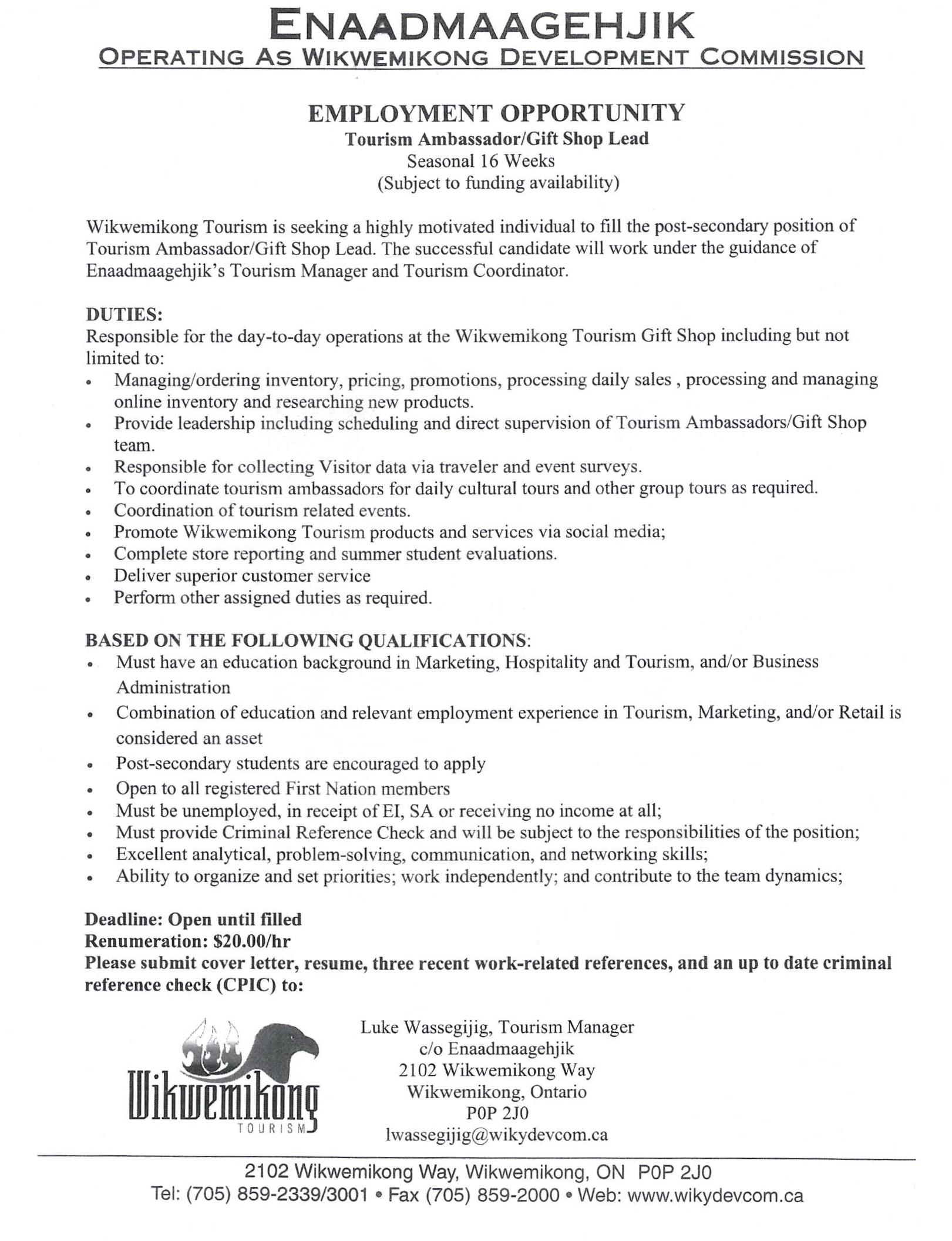 ENAADMAAGEHJIK
OPERATING AS WIKWEMIKONG DEVELOPMENT COMMISSION

EMPLOYMENT OPPORTUNITY
Tourism Ambassador/Gift Shop Lead
Seasonal 16 Weeks
(Subject to funding availability)

Wikwemikong Tourism is seeking a highly motivated individual to fill the post-secondary position of Tourism Ambassador/Gift Shop Lead. The successful candidate will work under the guidance of Enaadmaagehjik's Tourism Manager and Tourism Coordinator.

DUTIES:
Responsible for the day-to-day operations at the Wikwemikong Tourism Gift Shop including but not limited to:
• Managing/ordering inventory, pricing, promotions, processing daily sales , processing and managing online inventory and researching new products.
• Provide leadership including scheduling and direct supervision of Tourism Ambassadors/Gift Shop team.
• Responsible for collecting Visitor data via traveler and event surveys.
• To coordinate tourism ambassadors for daily cultural tours and other group tours as required.
• Coordination of tourism related events.
• Promote Wikwemikong Tourism products and services via social media;
• Complete store reporting and summer student evaluations.
• Deliver superior customer service
• Perform other assigned duties as required.

BASED ON THE FOLLOWING QUALIFICATIONS:
• Must have an education background in Marketing, Hospitality and Tourism, and/or Business Administration
• Combination of education and relevant employment experience in Tourism, Marketing, and/or Retail is considered an asset
• Post-secondary students are encouraged to apply
• Open to all registered First Nation members
• Must be unemployed, in receipt of EI, SA or receiving no income at all;
• Must provide Criminal Reference Check and will be subject to the responsibilities of the position;
• Excellent analytical, problem-solving, communication, and networking skills;
• Ability to organize and set priorities; work independently; and contribute to the team dynamics;

Deadline: Open until filled
Renumeration: $20.00/hr
Please submit cover letter, resume, three recent work-related references, and an up to date criminal reference check (CPIC) to:

Wikwemikong
TOURISM

Luke Wassegijig, Tourism Manager
c/o Enaadmaagehjik
2102 Wikwemikong Way
Wikwemikong, Ontario
P0P 2J0
lwassegijig@wikydevcom.ca

2102 Wikwemikong Way, Wikwemikong, ON P0P 2J0
Tel: (705) 859-2339/3001 • Fax (705) 859-2000 • Web: www.wikydevcom.ca